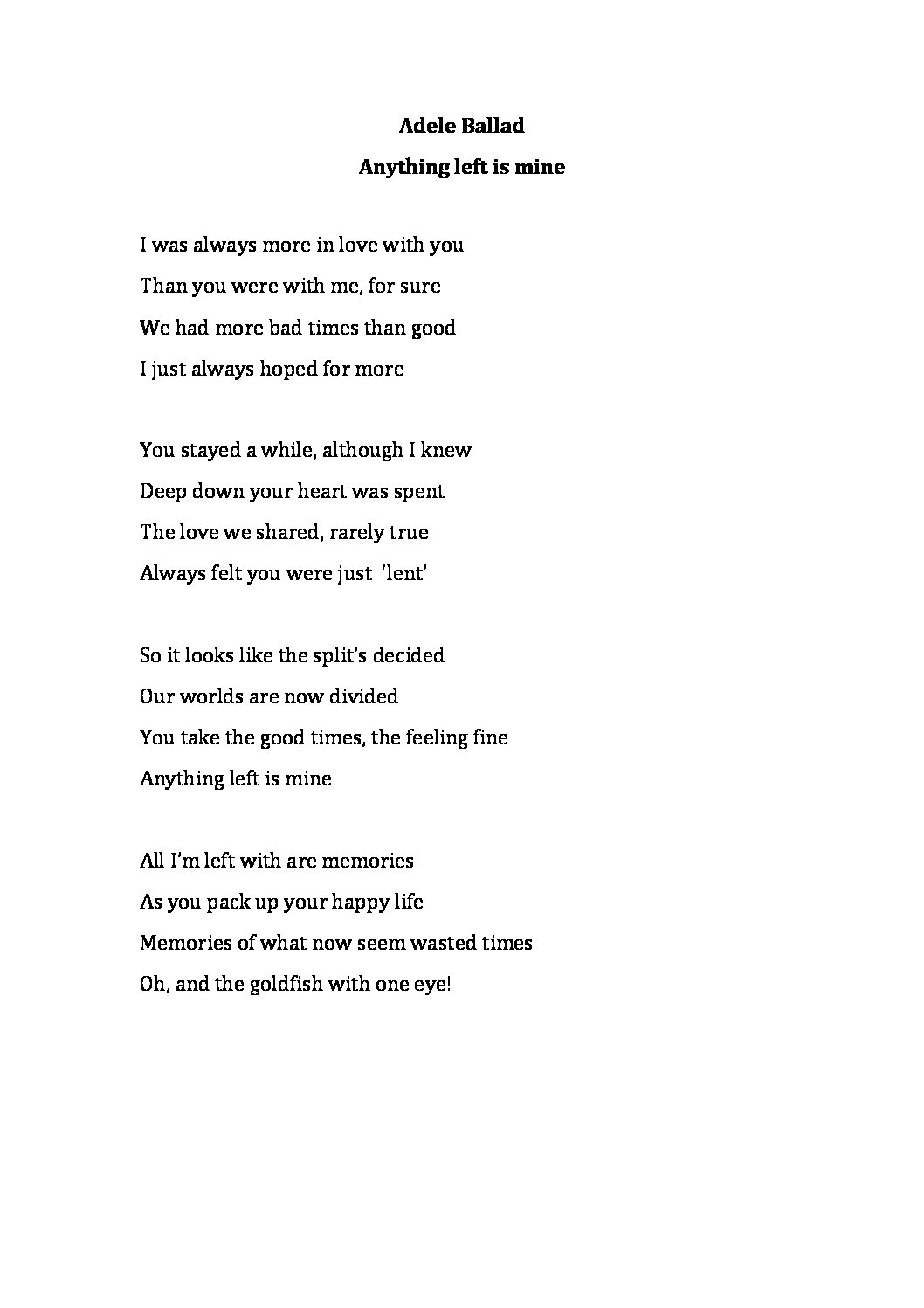 Adele Ballad

Anything left is mine

I was always more in love with you
Than you were with me, for sure
We had more bad times than good
I just always hoped for more

You stayed a while, although I knew
Deep down your heart was spent
The love we shared, rarely true
Always felt you were just 'lent'

So it looks like the split's decided
Our worlds are now divided
You take the good times, the feeling fine
Anything left is mine

All I'm left with are memories
As you pack up your happy life
Memories of what now seem wasted times
Oh, and the goldfish with one eye!